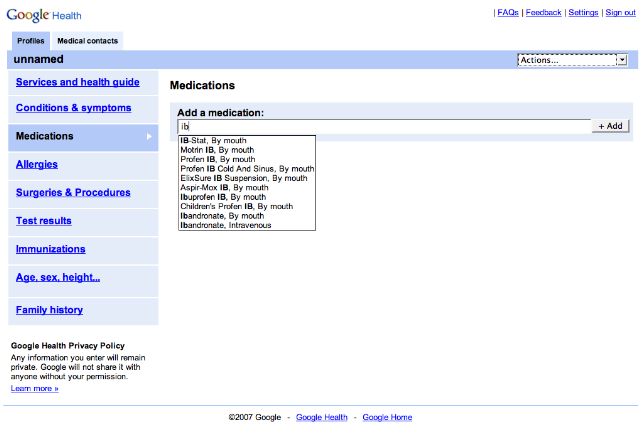 Google Health

| FAQs | Feedback | Settings | Sign out

Profiles
Medical contacts

unnamed

Actions...

Services and health guide
Conditions & symptoms
Medications
Allergies
Surgeries & Procedures
Test results
Immunizations
Age, sex, height...
Family history

Google Health Privacy Policy
Any information you enter will remain private. Google will not share it with anyone without your permission.
Learn more »

Medications

Add a medication:
ib
+ Add

IB-Stat, By mouth
Motrin IB, By mouth
Profen IB, By mouth
Profen IB Cold And Sinus, By mouth
ElixSure IB Suspension, By mouth
Aspir-Mox IB, By mouth
Ibuprofen IB, By mouth
Children's Profen IB, By mouth
Ibandronate, By mouth
Ibandronate, Intravenous

©2007 Google - Google Health - Google Home